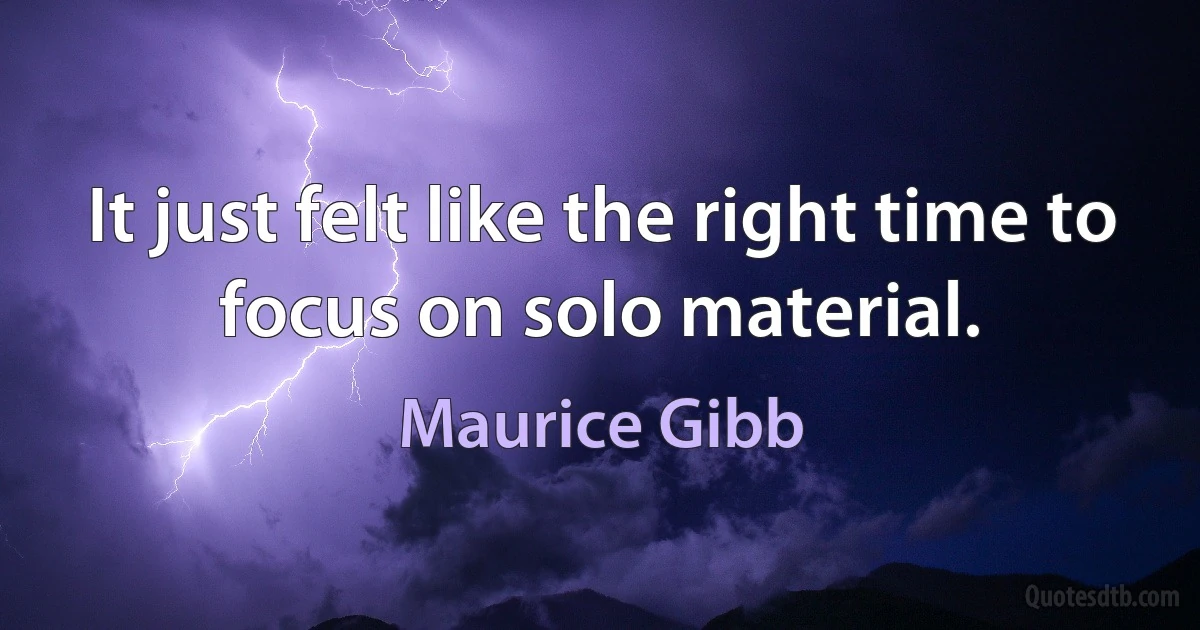 It just felt like the right time to focus on solo material.

Maurice Gibb

Quotesdtb.com